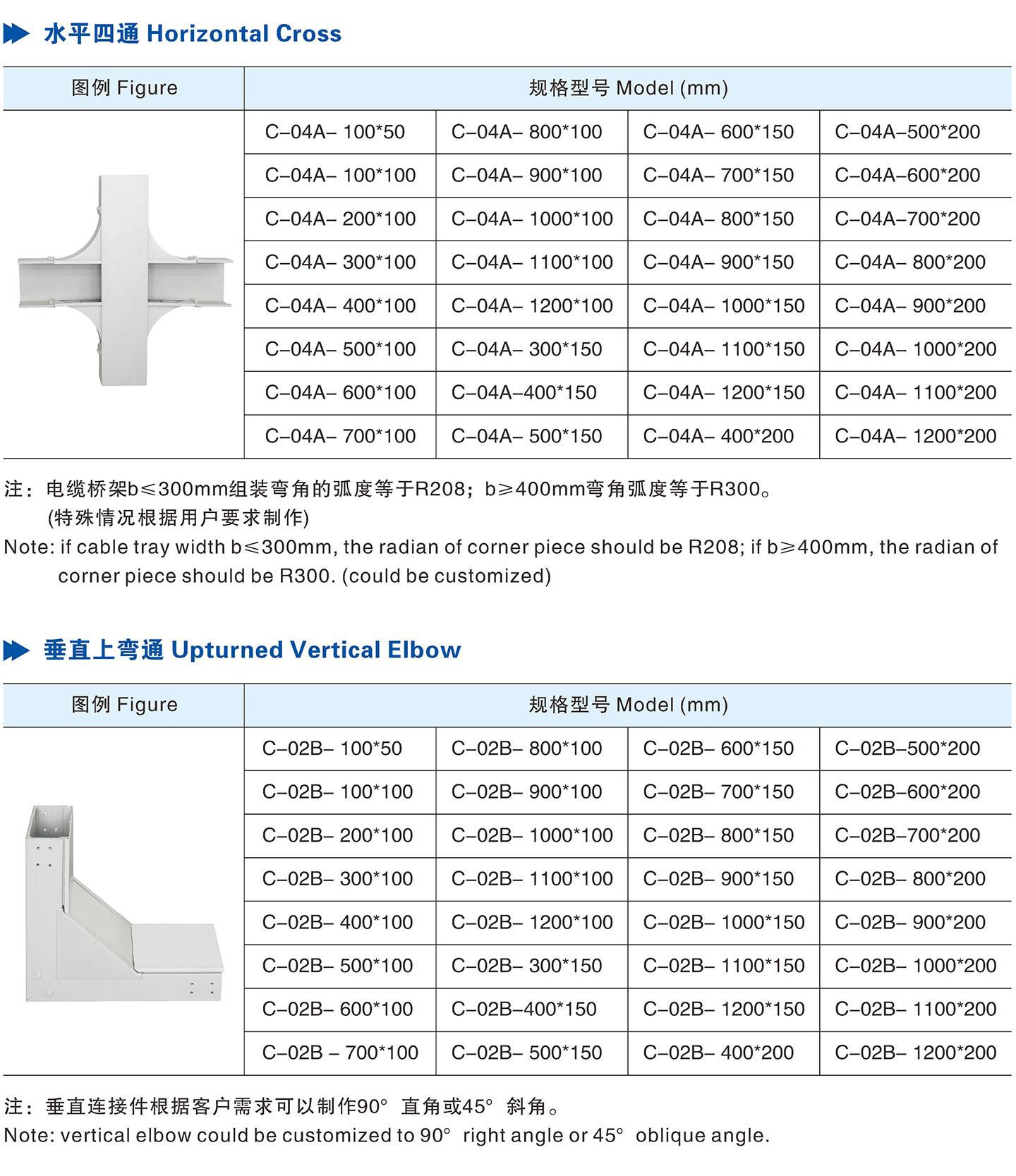 水平四通 Horizontal Cross

| 图例 Figure | 规格型号 Model (mm) | | | |
|---|---|---|---|---|
| | C–04A– 100*50 | C–04A– 800*100 | C–04A– 600*150 | C–04A–500*200 |
| | C–04A– 100*100 | C–04A– 900*100 | C–04A– 700*150 | C–04A–600*200 |
| | C–04A– 200*100 | C–04A– 1000*100 | C–04A– 800*150 | C–04A–700*200 |
| | C–04A– 300*100 | C–04A– 1100*100 | C–04A– 900*150 | C–04A– 800*200 |
| | C–04A– 400*100 | C–04A– 1200*100 | C–04A– 1000*150 | C–04A– 900*200 |
| | C–04A– 500*100 | C–04A– 300*150 | C–04A– 1100*150 | C–04A– 1000*200 |
| | C–04A– 600*100 | C–04A–400*150 | C–04A– 1200*150 | C–04A– 1100*200 |
| | C–04A– 700*100 | C–04A– 500*150 | C–04A– 400*200 | C–04A– 1200*200 |

注：电缆桥架b≤300mm组装弯角的弧度等于R208；b≥400mm弯角弧度等于R300。
(特殊情况根据用户要求制作)
Note: if cable tray width b≤300mm, the radian of corner piece should be R208; if b≥400mm, the radian of corner piece should be R300. (could be customized)

垂直上弯通 Upturned Vertical Elbow

| 图例 Figure | 规格型号 Model (mm) | | | |
|---|---|---|---|---|
| | C–02B– 100*50 | C–02B– 800*100 | C–02B– 600*150 | C–02B–500*200 |
| | C–02B– 100*100 | C–02B– 900*100 | C–02B– 700*150 | C–02B–600*200 |
| | C–02B– 200*100 | C–02B– 1000*100 | C–02B– 800*150 | C–02B–700*200 |
| | C–02B– 300*100 | C–02B– 1100*100 | C–02B– 900*150 | C–02B– 800*200 |
| | C–02B– 400*100 | C–02B– 1200*100 | C–02B– 1000*150 | C–02B– 900*200 |
| | C–02B– 500*100 | C–02B– 300*150 | C–02B– 1100*150 | C–02B– 1000*200 |
| | C–02B– 600*100 | C–02B–400*150 | C–02B– 1200*150 | C–02B– 1100*200 |
| | C–02B – 700*100 | C–02B– 500*150 | C–02B– 400*200 | C–02B– 1200*200 |

注：垂直连接件根据客户需求可以制作90° 直角或45° 斜角。
Note: vertical elbow could be customized to 90° right angle or 45° oblique angle.